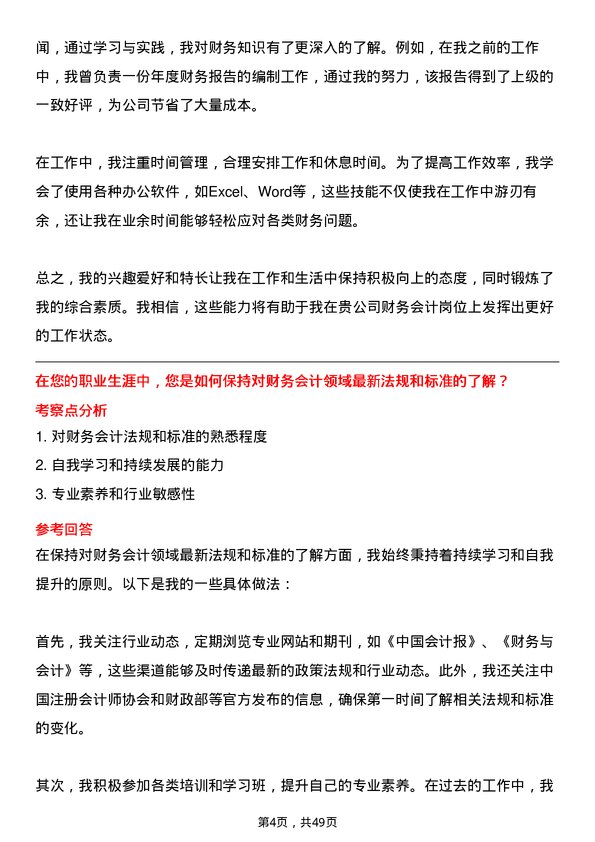 闻，通过学习与实践，我对财务知识有了更深入的了解。例如，在我之前的工作中，我曾负责一份年度财务报告的编制工作，通过我的努力，该报告得到了上级的一致好评，为公司节省了大量成本。

在工作中，我注重时间管理，合理安排工作和休息时间。为了提高工作效率，我学会了使用各种办公软件，如Excel、Word等，这些技能不仅使我在工作中游刃有余，还让我在业余时间能够轻松应对各类财务问题。

总之，我的兴趣爱好和特长让我在工作和生活中保持积极向上的态度，同时锻炼了我的综合素质。我相信，这些能力将有助于我在贵公司财务会计岗位上发挥出更好的工作状态。

在您的职业生涯中，您是如何保持对财务会计领域最新法规和标准的了解？

考察点分析

1. 对财务会计法规和标准的熟悉程度

2. 自我学习和持续发展的能力

3. 专业素养和行业敏感性

参考回答

在保持对财务会计领域最新法规和标准的了解方面，我始终秉持着持续学习和自我提升的原则。以下是我的一些具体做法：

首先，我关注行业动态，定期浏览专业网站和期刊，如《中国会计报》、《财务与会计》等，这些渠道能够及时传递最新的政策法规和行业动态。此外，我还关注中国注册会计师协会和财政部等官方发布的信息，确保第一时间了解相关法规和标准的变化。

其次，我积极参加各类培训和学习班，提升自己的专业素养。在过去的工作中，我

第4页，共49页